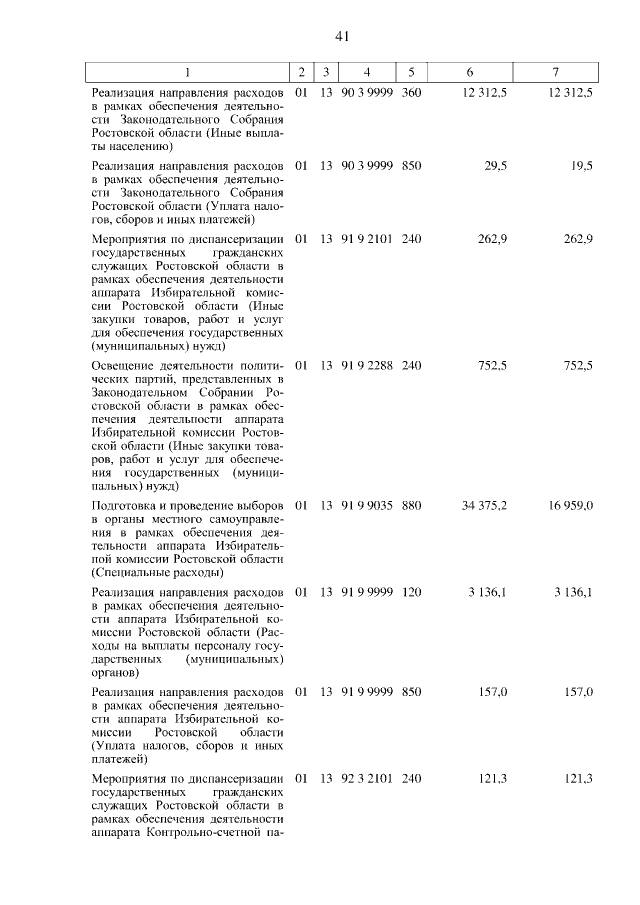 41

| 1 | 2 | 3 | 4 | 5 | 6 | 7 |
|---|---|---|---|---|---|---|
| Реализация направления расходов в рамках обеспечения деятельности Законодательного Собрания Ростовской области (Иные выплаты населению) | 01 | 13 | 90 3 9999 | 360 | 12 312,5 | 12 312,5 |
| Реализация направления расходов в рамках обеспечения деятельности Законодательного Собрания Ростовской области (Уплата налогов, сборов и иных платежей) | 01 | 13 | 90 3 9999 | 850 | 29,5 | 19,5 |
| Мероприятия по диспансеризации государственных гражданских служащих Ростовской области в рамках обеспечения деятельности аппарата Избирательной комиссии Ростовской области (Иные закупки товаров, работ и услуг для обеспечения государственных (муниципальных) нужд) | 01 | 13 | 91 9 2101 | 240 | 262,9 | 262,9 |
| Освещение деятельности политических партий, представленных в Законодательном Собрании Ростовской области в рамках обеспечения деятельности аппарата Избирательной комиссии Ростовской области (Иные закупки товаров, работ и услуг для обеспечения государственных (муниципальных) нужд) | 01 | 13 | 91 9 2288 | 240 | 752,5 | 752,5 |
| Подготовка и проведение выборов в органы местного самоуправления в рамках обеспечения деятельности аппарата Избирательной комиссии Ростовской области (Специальные расходы) | 01 | 13 | 91 9 9035 | 880 | 34 375,2 | 16 959,0 |
| Реализация направления расходов в рамках обеспечения деятельности аппарата Избирательной комиссии Ростовской области (Расходы на выплаты персоналу государственных (муниципальных) органов) | 01 | 13 | 91 9 9999 | 120 | 3 136,1 | 3 136,1 |
| Реализация направления расходов в рамках обеспечения деятельности аппарата Избирательной комиссии Ростовской области (Уплата налогов, сборов и иных платежей) | 01 | 13 | 91 9 9999 | 850 | 157,0 | 157,0 |
| Мероприятия по диспансеризации государственных гражданских служащих Ростовской области в рамках обеспечения деятельности аппарата Контрольно-счетной па- | 01 | 13 | 92 3 2101 | 240 | 121,3 | 121,3 |